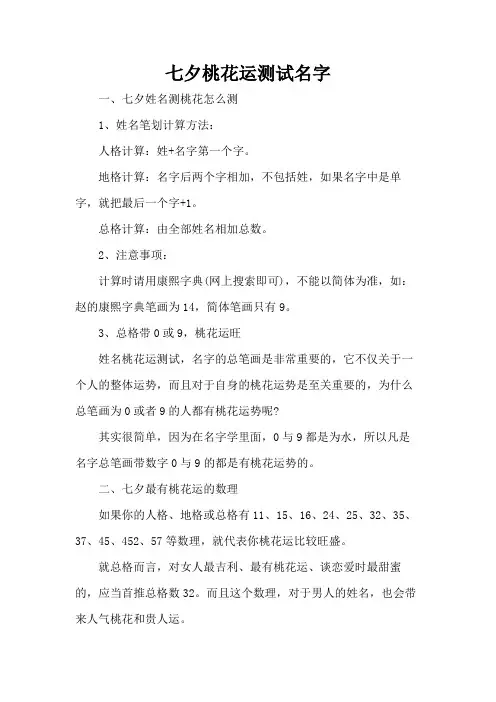 七夕桃花运测试名字

一、七夕姓名测桃花怎么测

1、姓名笔划计算方法：

人格计算：姓+名字第一个字。

地格计算：名字后两个字相加，不包括姓，如果名字中是单字，就把最后一个字+1。

总格计算：由全部姓名相加总数。

2、注意事项：

计算时请用康熙字典(网上搜索即可)，不能以简体为准，如：赵的康熙字典笔画为14，简体笔画只有9。

3、总格带0或9，桃花运旺

姓名桃花运测试，名字的总笔画是非常重要的，它不仅关于一个人的整体运势，而且对于自身的桃花运势是至关重要的，为什么总笔画为0或者9的人都有桃花运势呢?

其实很简单，因为在名字学里面，0与9都是为水，所以凡是名字总笔画带数字0与9的都是有桃花运势的。

二、七夕最有桃花运的数理

如果你的人格、地格或总格有11、15、16、24、25、32、35、37、45、452、57等数理，就代表你桃花运比较旺盛。

就总格而言，对女人最吉利、最有桃花运、谈恋爱时最甜蜜的，应当首推总格数32。而且这个数理，对于男人的姓名，也会带来人气桃花和贵人运。